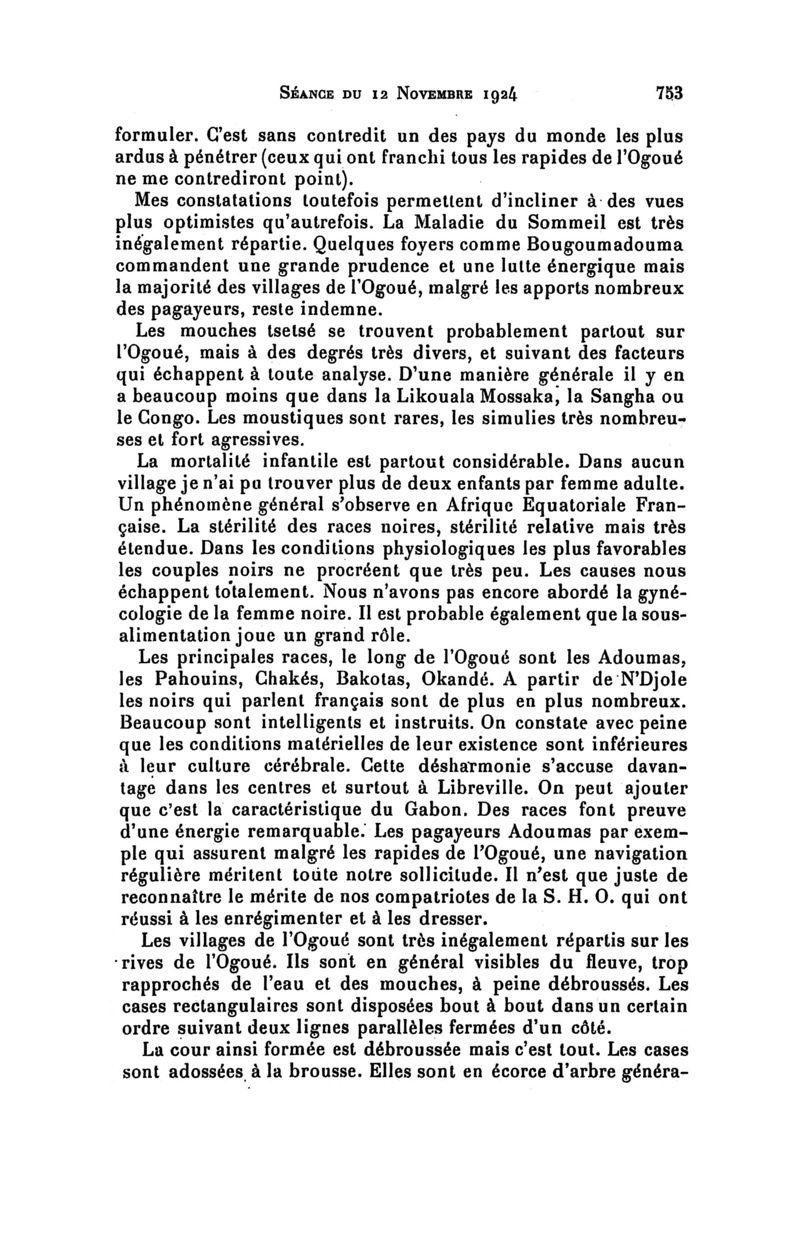 Séance du 12 Novembre 1924 753

formuler. C'est sans contredit un des pays du monde les plus ardus à pénétrer (ceux qui ont franchi tous les rapides de l'Ogoué ne me contrediront point).

Mes constatations toutefois permettent d'incliner à des vues plus optimistes qu'autrefois. La Maladie du Sommeil est très inégalement répartie. Quelques foyers comme Bougoumadouma commandent une grande prudence et une lutte énergique mais la majorité des villages de l'Ogoué, malgré les apports nombreux des pagayeurs, reste indemne.

Les mouches tsetsé se trouvent probablement partout sur l'Ogoué, mais à des degrés très divers, et suivant des facteurs qui échappent à toute analyse. D'une manière générale il y en a beaucoup moins que dans la Likouala Mossaka, la Sangha ou le Congo. Les moustiques sont rares, les simulies très nombreuses et fort agressives.

La mortalité infantile est partout considérable. Dans aucun village je n'ai pu trouver plus de deux enfants par femme adulte. Un phénomène général s'observe en Afrique Equatoriale Française. La stérilité des races noires, stérilité relative mais très étendue. Dans les conditions physiologiques les plus favorables les couples noirs ne procréent que très peu. Les causes nous échappent totalement. Nous n'avons pas encore abordé la gynécologie de la femme noire. Il est probable également que la sous-alimentation joue un grand rôle.

Les principales races, le long de l'Ogoué sont les Adoumas, les Pahouins, Chakés, Bakotas, Okandé. A partir de N'Djole les noirs qui parlent français sont de plus en plus nombreux. Beaucoup sont intelligents et instruits. On constate avec peine que les conditions matérielles de leur existence sont inférieures à leur culture cérébrale. Cette désharmonie s'accuse davantage dans les centres et surtout à Libreville. On peut ajouter que c'est la caractéristique du Gabon. Des races font preuve d'une énergie remarquable. Les pagayeurs Adoumas par exemple qui assurent malgré les rapides de l'Ogoué, une navigation régulière méritent toute notre sollicitude. Il n'est que juste de reconnaître le mérite de nos compatriotes de la S. H. O. qui ont réussi à les enrégimenter et à les dresser.

Les villages de l'Ogoué sont très inégalement répartis sur les rives de l'Ogoué. Ils sont en général visibles du fleuve, trop rapprochés de l'eau et des mouches, à peine débroussés. Les cases rectangulaires sont disposées bout à bout dans un certain ordre suivant deux lignes parallèles fermées d'un côté.

La cour ainsi formée est débroussée mais c'est tout. Les cases sont adossées à la brousse. Elles sont en écorce d'arbre généra-